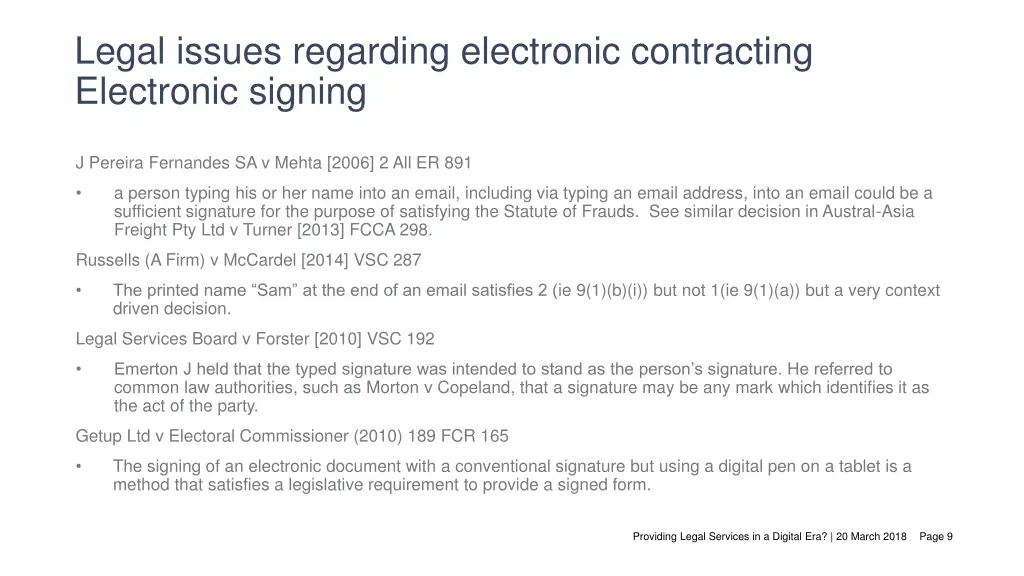 Legal issues regarding electronic contracting
Electronic signing

J Pereira Fernandes SA v Mehta [2006] 2 All ER 891

• a person typing his or her name into an email, including via typing an email address, into an email could be a sufficient signature for the purpose of satisfying the Statute of Frauds. See similar decision in Austral-Asia Freight Pty Ltd v Turner [2013] FCCA 298.

Russells (A Firm) v McCardel [2014] VSC 287

• The printed name “Sam” at the end of an email satisfies 2 (ie 9(1)(b)(i)) but not 1(ie 9(1)(a)) but a very context driven decision.

Legal Services Board v Forster [2010] VSC 192

• Emerton J held that the typed signature was intended to stand as the person’s signature. He referred to common law authorities, such as Morton v Copeland, that a signature may be any mark which identifies it as the act of the party.

Getup Ltd v Electoral Commissioner (2010) 189 FCR 165

• The signing of an electronic document with a conventional signature but using a digital pen on a tablet is a method that satisfies a legislative requirement to provide a signed form.

Providing Legal Services in a Digital Era? | 20 March 2018 Page 9